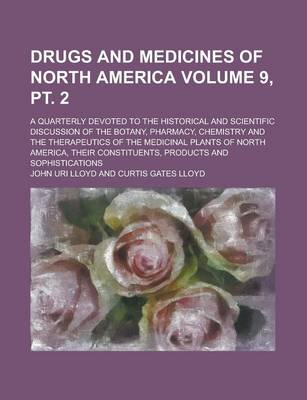 DRUGS AND MEDICINES OF NORTH AMERICA VOLUME 9, PT. 2

A QUARTERLY DEVOTED TO THE HISTORICAL AND SCIENTIFIC DISCUSSION OF THE BOTANY, PHARMACY, CHEMISTRY AND THE THERAPEUTICS OF THE MEDICINAL PLANTS OF NORTH AMERICA, THEIR CONSTITUENTS, PRODUCTS AND SOPHISTICATIONS

JOHN URI LLOYD AND CURTIS GATES LLOYD